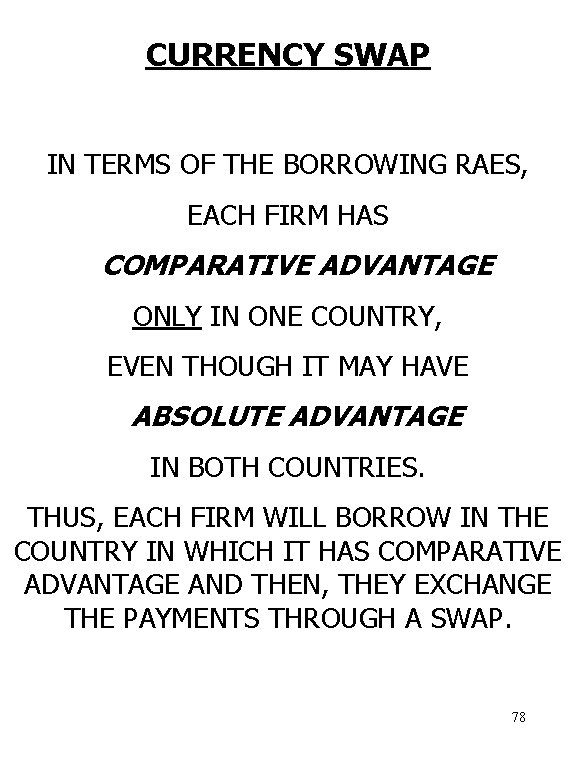 CURRENCY SWAP

IN TERMS OF THE BORROWING RAES,

EACH FIRM HAS

COMPARATIVE ADVANTAGE

ONLY IN ONE COUNTRY,

EVEN THOUGH IT MAY HAVE

ABSOLUTE ADVANTAGE

IN BOTH COUNTRIES.

THUS, EACH FIRM WILL BORROW IN THE COUNTRY IN WHICH IT HAS COMPARATIVE ADVANTAGE AND THEN, THEY EXCHANGE THE PAYMENTS THROUGH A SWAP.

78